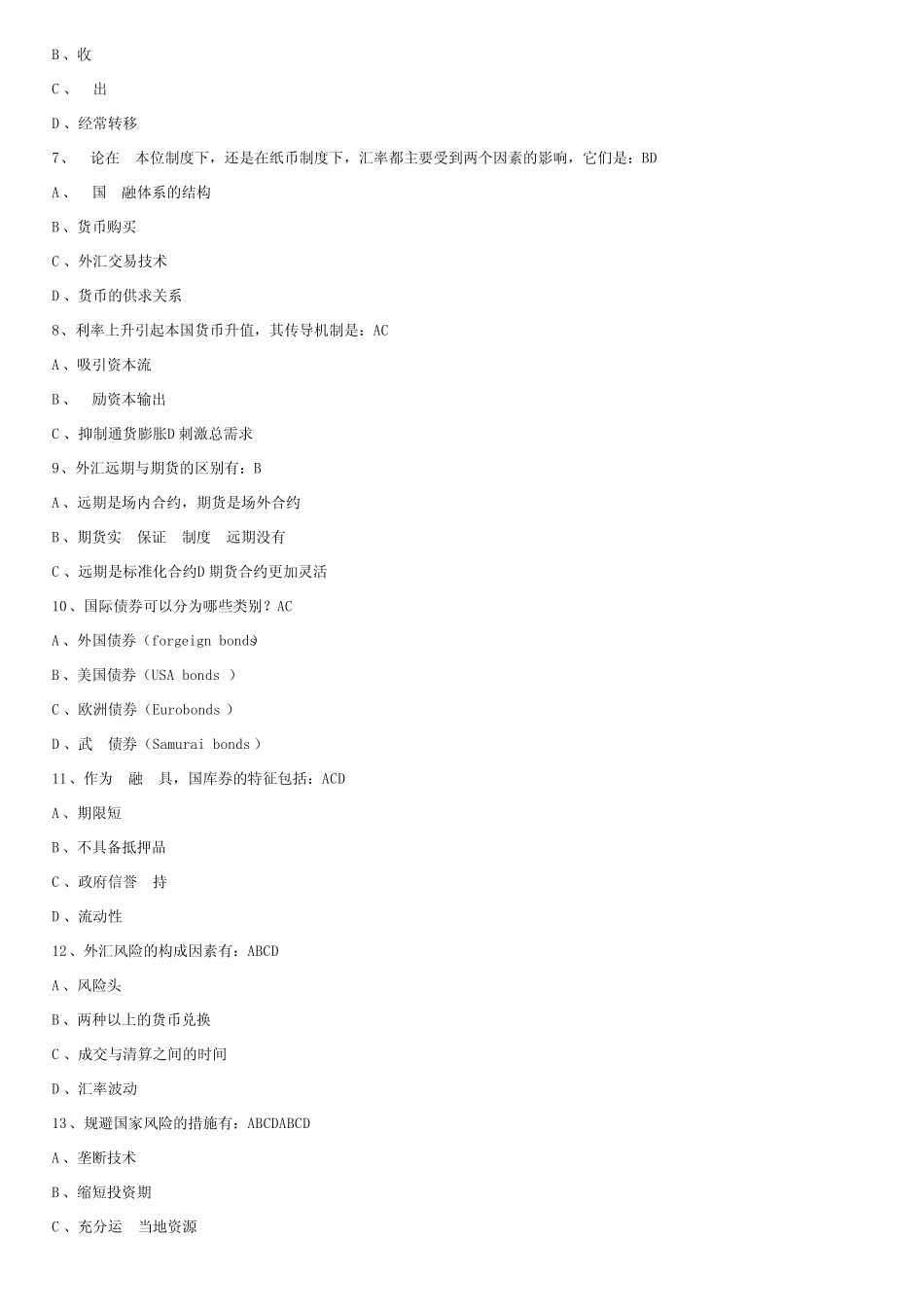 B、收

C、 出

D、经常转移

7、 论在 本位制度下，还是在纸币制度下，汇率都主要受到两个因素的影响，它们是：BD

A、 国 融体系的结构

B、货币购买

C、外汇交易技术

D、货币的供求关系

8、利率上升引起本国货币升值，其传导机制是：AC

A、吸引资本流

B、 励资本输出

C、抑制通货膨胀D 刺激总需求

9、外汇远期与期货的区别有：B

A、远期是场内合约，期货是场外合约

B、期货实 保证 制度 远期没有

C、远期是标准化合约D 期货合约更加灵活

10、国际债券可以分为哪些类别？AC

A、外国债券（forgeign bonds）

B、美国债券（USA bonds ）

C、欧洲债券（Eurobonds ）

D、武 债券（Samurai bonds ）

11、作为 融 具，国库券的特征包括：ACD

A、期限短

B、不具备抵押品

C、政府信誉 持

D、流动性

12、外汇风险的构成因素有：ABCD

A、风险头

B、两种以上的货币兑换

C、成交与清算之间的时间

D、汇率波动

13、规避国家风险的措施有：ABCDABCD

A、垄断技术

B、缩短投资期

C、充分运 当地资源